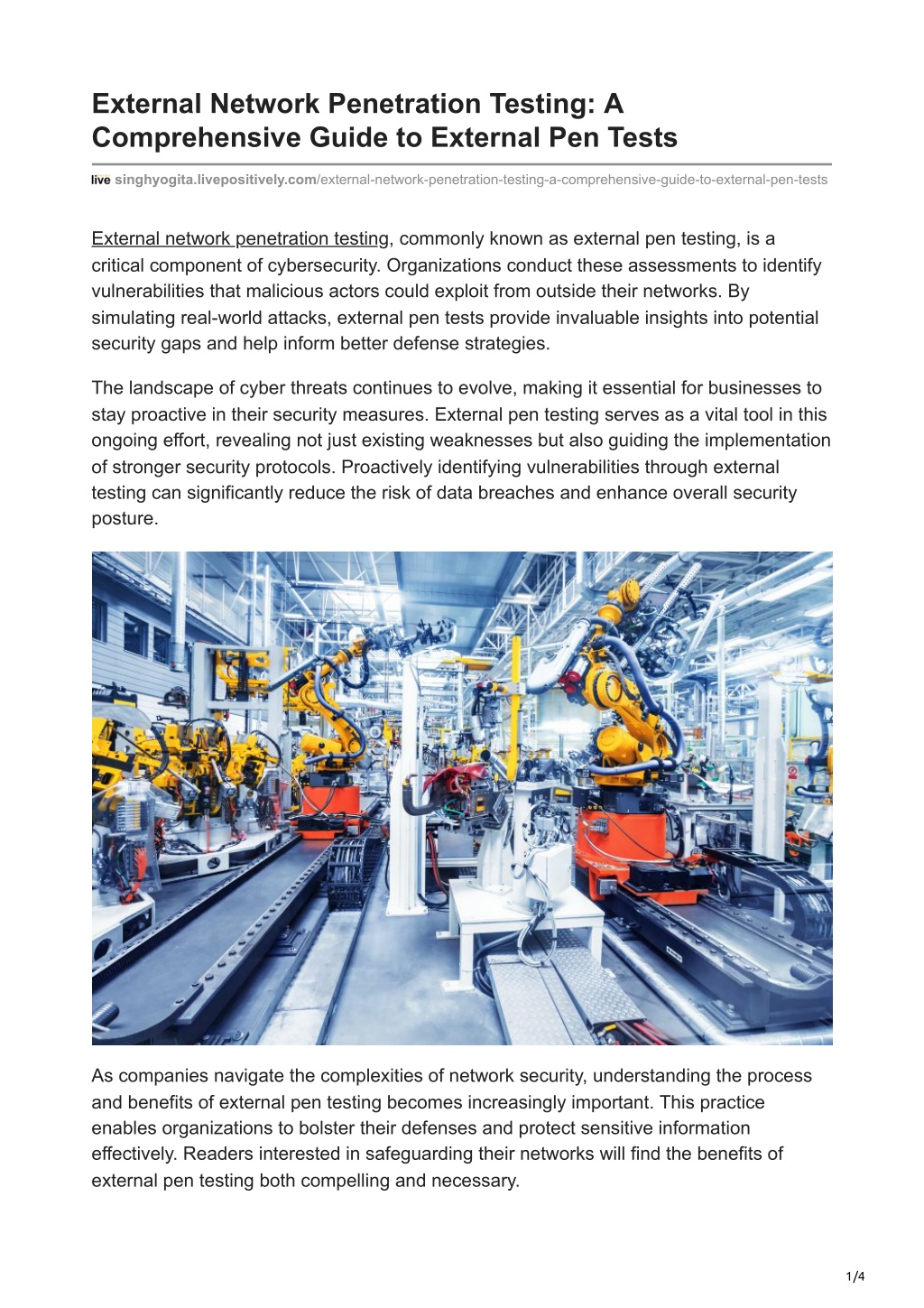 External Network Penetration Testing: A Comprehensive Guide to External Pen Tests

live singhyogita.livepositively.com/external-network-penetration-testing-a-comprehensive-guide-to-external-pen-tests

External network penetration testing, commonly known as external pen testing, is a critical component of cybersecurity. Organizations conduct these assessments to identify vulnerabilities that malicious actors could exploit from outside their networks. By simulating real-world attacks, external pen tests provide invaluable insights into potential security gaps and help inform better defense strategies.

The landscape of cyber threats continues to evolve, making it essential for businesses to stay proactive in their security measures. External pen testing serves as a vital tool in this ongoing effort, revealing not just existing weaknesses but also guiding the implementation of stronger security protocols. Proactively identifying vulnerabilities through external testing can significantly reduce the risk of data breaches and enhance overall security posture.

As companies navigate the complexities of network security, understanding the process and benefits of external pen testing becomes increasingly important. This practice enables organizations to bolster their defenses and protect sensitive information effectively. Readers interested in safeguarding their networks will find the benefits of external pen testing both compelling and necessary.

1/4